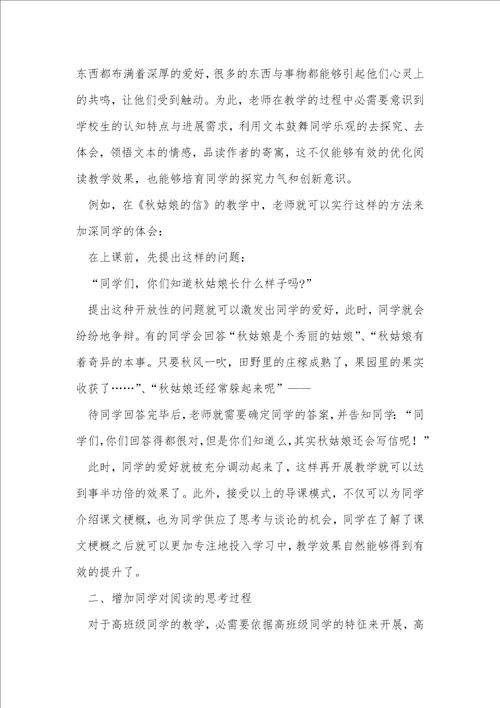 东西都布满着深厚的爱好，很多的东西与事物都能够引起他们心灵上的共鸣，让他们受到触动。为此，老师在教学的过程中必需要意识到学校生的认知特点与进展需求，利用文本鼓舞同学乐观的去探究、去体会，领悟文本的情感，品读作者的寄寓，这不仅能够有效的优化阅读教学效果，也能够培育同学的探究力气和创新意识。

例如，在《秋姑娘的信》的教学中，老师就可以实行这样的方法来加深同学的体会：

在上课前，先提出这样的问题：

“同学们，你们知道秋姑娘长什么样子吗?”

提出这种开放性的问题就可以激发出同学的爱好，此时，同学就会纷纷地争辩。有的同学会回答“秋姑娘是个秀丽的姑娘”、“秋姑娘有着奇异的本事。只要秋风一吹，田野里的庄稼成熟了，果园里的果实收获了……”、“秋姑娘还经常躲起来呢”——

待同学回答完毕后，老师就需要确定同学的答案，并告知同学：“同学们，你们回答得都很对，但是你们知道么，其实秋姑娘还会写信呢！”

此时，同学的爱好就被充分调动起来了，这样再开展教学就可以达到事半功倍的效果了。此外，接受以上的导课模式，不仅可以为同学介绍课文梗概，也为同学供应了思考与谈论的机会，同学在了解了课文梗概之后就可以更加专注地投入学习中，教学效果自然能够得到有效的提升了。

二、增加同学对阅读的思考过程

对于高班级同学的教学，必需要依据高班级同学的特征来开展，高